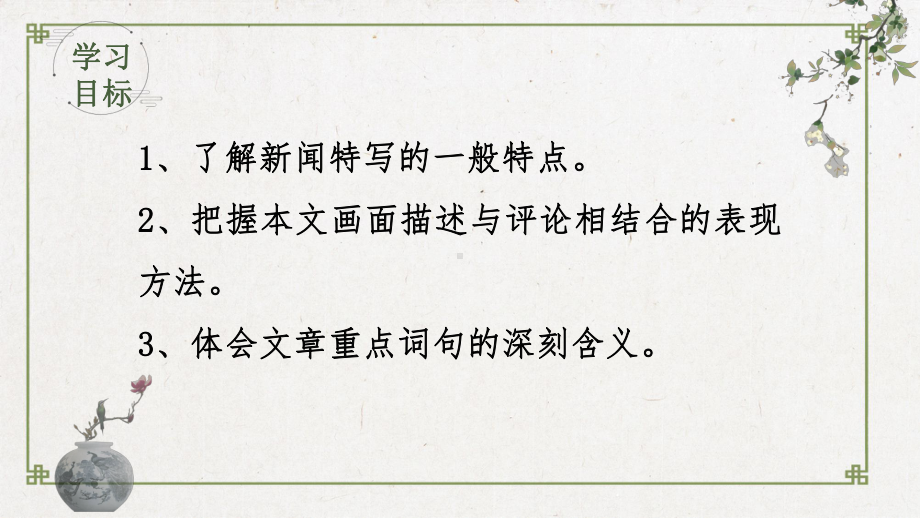 学习目标

1、了解新闻特写的一般特点。

2、把握本文画面描述与评论相结合的表现方法。

3、体会文章重点词句的深刻含义。